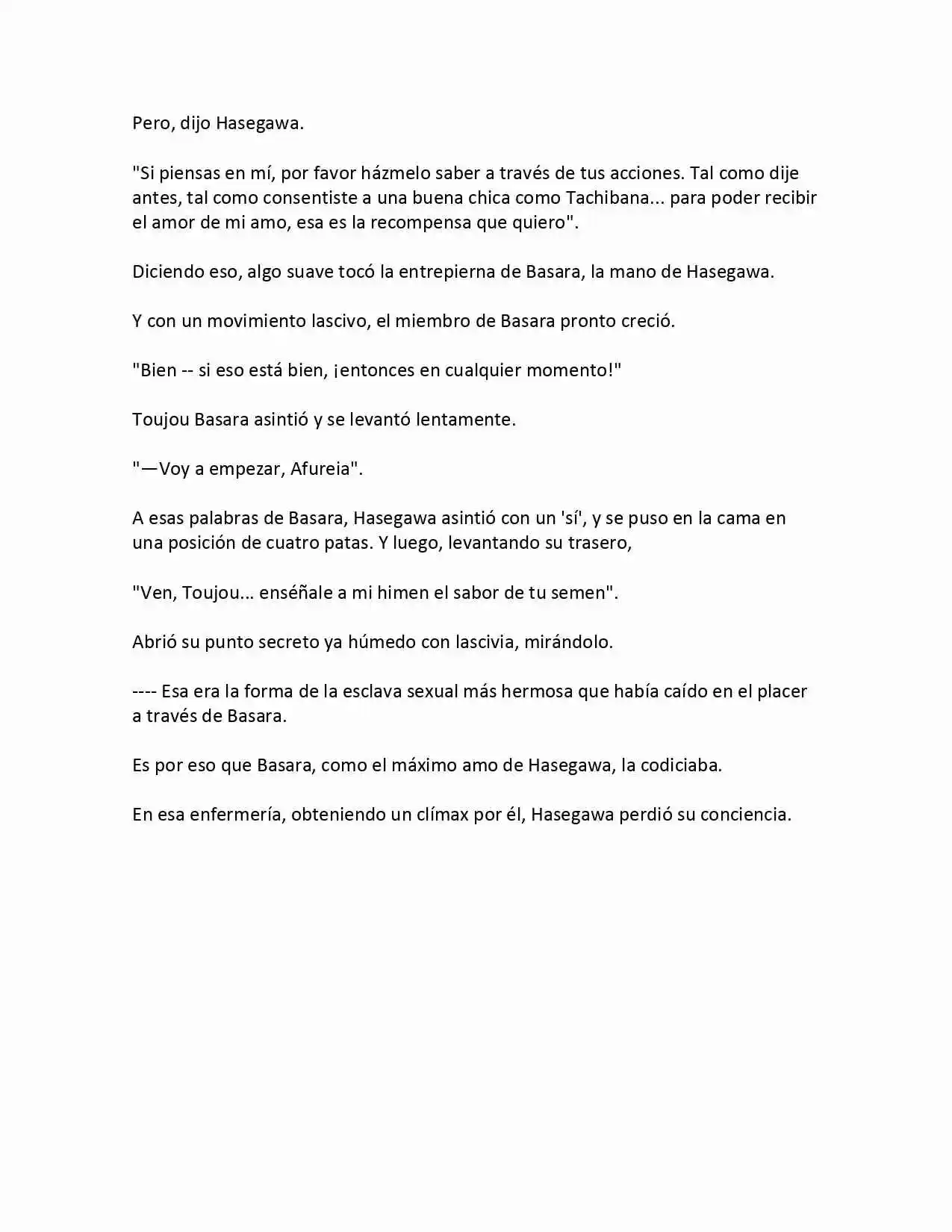 Pero, dijo Hasegawa.

"Si piensas en mí, por favor házmelo saber a través de tus acciones. Tal como dije antes, tal como consentiste a una buena chica como Tachibana... para poder recibir el amor de mi amo, esa es la recompensa que quiero".

Diciendo eso, algo suave tocó la entrepierna de Basara, la mano de Hasegawa.

Y con un movimiento lascivo, el miembro de Basara pronto creció.

"Bien -- si eso está bien, ¡entonces en cualquier momento!"

Toujou Basara asintió y se levantó lentamente.

"—Voy a empezar, Afureia".

A esas palabras de Basara, Hasegawa asintió con un 'sí', y se puso en la cama en una posición de cuatro patas. Y luego, levantando su trasero,

"Ven, Toujou... enséñale a mi himen el sabor de tu semen".

Abrió su punto secreto ya húmedo con lascivia, mirándolo.

---- Esa era la forma de la esclava sexual más hermosa que había caído en el placer a través de Basara.

Es por eso que Basara, como el máximo amo de Hasegawa, la codiciaba.

En esa enfermería, obteniendo un clímax por él, Hasegawa perdió su conciencia.